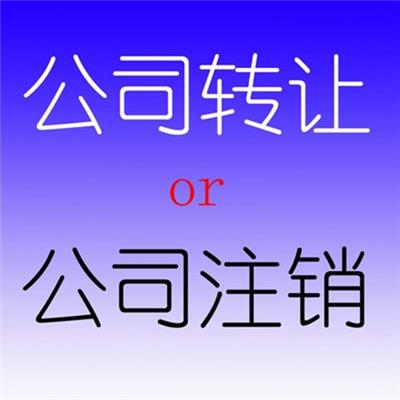 公司转让

or

公司注销